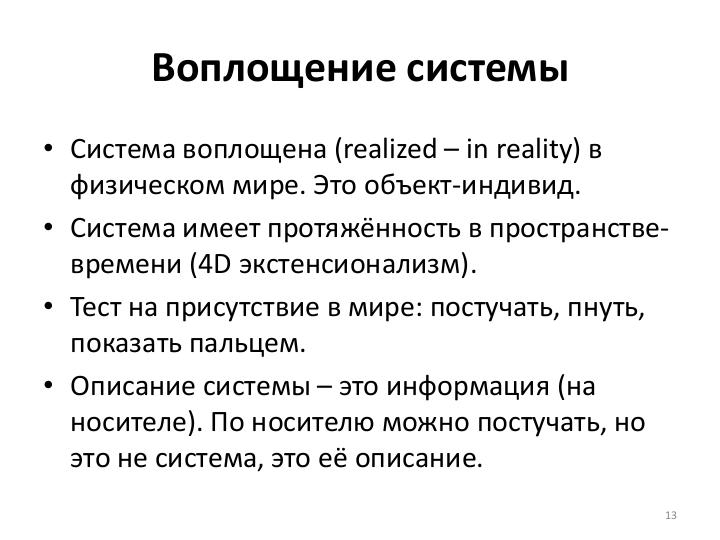 Воплощение системы

• Система воплощена (realized – in reality) в физическом мире. Это объект-индивид.
• Система имеет протяжённость в пространстве-времени (4D экстенсионализм).
• Тест на присутствие в мире: постучать, пнуть, показать пальцем.
• Описание системы – это информация (на носителе). По носителю можно постучать, но это не система, это её описание.

13